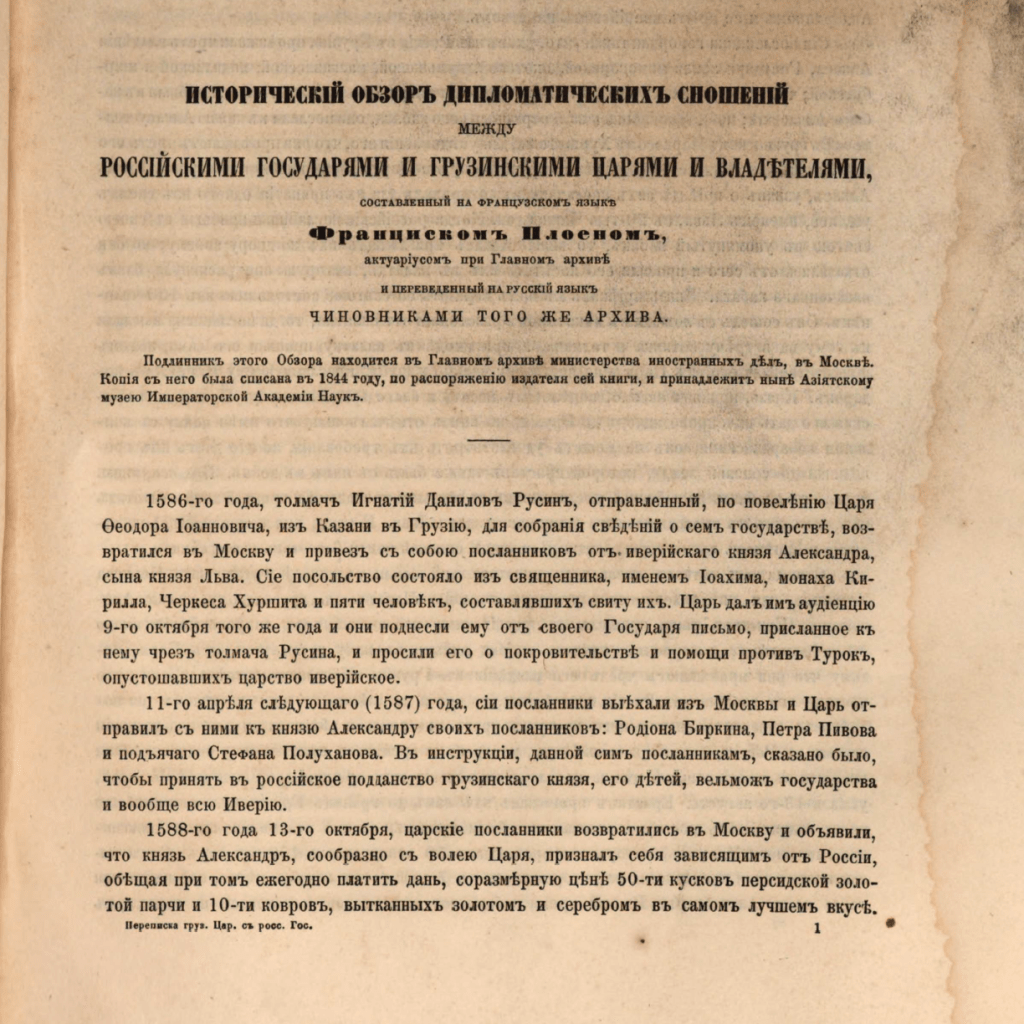 ИСТОРИЧЕСКІЙ ОБЗОРЪ ДИПЛОМАТИЧЕСКИХЪ СНОШЕНІЙ

МЕЖДУ

РОССІЙСКИМИ ГОСУДАРЯМИ И ГРУЗИНСКИМИ ЦАРЯМИ И ВЛАДѢТЕЛЯМИ,

СОСТАВЛЕННЫЙ НА ФРАНЦУЗСКОМЪ ЯЗЫКѢ

Францискомъ Плоеномъ,

актуаріусомъ при Главномъ архивѣ

И ПЕРЕВЕДЕННЫЙ НА РУССКІЙ ЯЗЫКЪ

ЧИНОВНИКАМИ ТОГО ЖЕ АРХИВА.

Подлинникъ этого Обзора находится въ Главномъ архивѣ министерства иностранныхъ дѣлъ, въ Москвѣ. Копія съ него была списана въ 1844 году, по распоряженію издателя сей книги, и принадлежитъ нынѣ Азіятскому музею Императорской Академіи Наукъ.

1586-го года, толмачъ Игнатій Даниловъ Русинъ, отправленный, по повелѣнію Царя Ѳеодора Іоанновича, изъ Казани въ Грузію, для собранія свѣдѣній о семъ государствѣ, возвратился въ Москву и привезъ съ собою посланниковъ отъ иверійскаго князя Александра, сына князя Льва. Сіе посольство состояло изъ священника, именемъ Іоахима, монаха Кирилла, Черкеса Хуршита и пяти человѣкъ, составлявшихъ свиту ихъ. Царь далъ имъ аудіенцію 9-го октября того же года и они поднесли ему отъ своего Государя письмо, присланное къ нему чрезъ толмача Русина, и просили его о покровительствѣ и помощи противъ Турокъ, опустошавшихъ царство иверійское.

11-го апрѣля слѣдующаго (1587) года, сіи посланники выѣхали изъ Москвы и Царь отправилъ съ ними къ князю Александру своихъ посланниковъ: Родіона Биркина, Петра Пивова и подъячаго Стефана Полуханова. Въ инструкціи, данной симъ посланникамъ, сказано было, чтобы принять въ россійское подданство грузинскаго князя, его дѣтей, вельможъ государства и вообще всю Иверію.

1588-го года 13-го октября, царскіе посланники возвратились въ Москву и объявили, что князь Александръ, сообразно съ волею Царя, призналъ себя зависящимъ отъ Россіи, обѣщая при томъ ежегодно платить дань, соразмѣрную цѣнѣ 50-ти кусковъ персидской золотой парчи и 10-ти ковровъ, вытканныхъ золотомъ и серебромъ въ самомъ лучшемъ вкусѣ.

Переписка груз. Цар. съ росс. Гос. 1